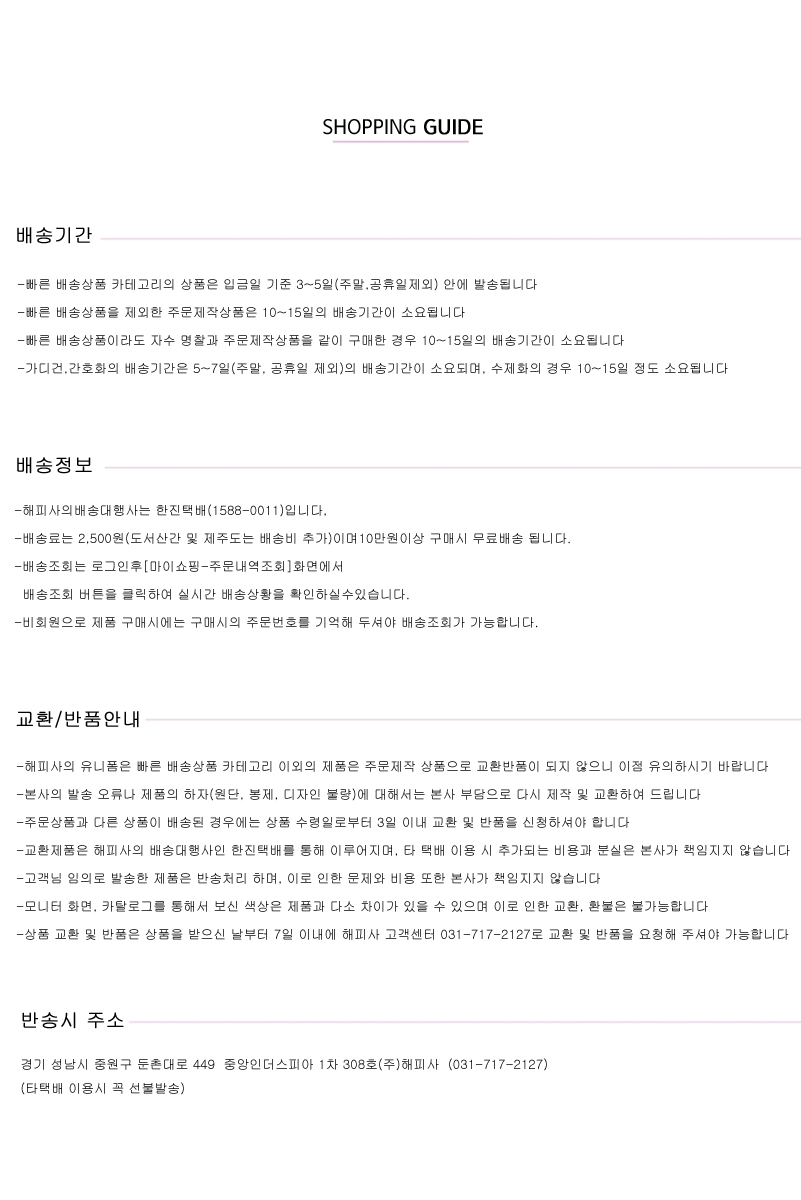 SHOPPING GUIDE

배송기간

-빠른 배송상품 카테고리의 상품은 입금일 기준 3~5일(주말,공휴일제외) 안에 발송됩니다
-빠른 배송상품을 제외한 주문제작상품은 10~15일의 배송기간이 소요됩니다
-빠른 배송상품이라도 자수 명찰과 주문제작상품을 같이 구매한 경우 10~15일의 배송기간이 소요됩니다
-가디건,간호화의 배송기간은 5~7일(주말, 공휴일 제외)의 배송기간이 소요되며, 수제화의 경우 10~15일 정도 소요됩니다

배송정보

-해피사의배송대행사는 한진택배(1588-0011)입니다.
-배송료는 2,500원(도서산간 및 제주도는 배송비 추가)이며10만원이상 구매시 무료배송 됩니다.
-배송조회는 로그인후[마이쇼핑-주문내역조회]화면에서
배송조회 버튼을 클릭하여 실시간 배송상황을 확인하실수있습니다.
-비회원으로 제품 구매시에는 구매시의 주문번호를 기억해 두셔야 배송조회가 가능합니다.

교환/반품안내

-해피사의 유니폼은 빠른 배송상품 카테고리 이외의 제품은 주문제작 상품으로 교환반품이 되지 않으니 이점 유의하시기 바랍니다
-본사의 발송 오류나 제품의 하자(원단, 봉제, 디자인 불량)에 대해서는 본사 부담으로 다시 제작 및 교환하여 드립니다
-주문상품과 다른 상품이 배송된 경우에는 상품 수령일로부터 3일 이내 교환 및 반품을 신청하셔야 합니다
-교환제품은 해피사의 배송대행사인 한진택배를 통해 이루어지며, 타 택배 이용 시 추가되는 비용과 분실은 본사가 책임지지 않습니다
-고객님 임의로 발송한 제품은 반송처리 하며, 이로 인한 문제와 비용 또한 본사가 책임지지 않습니다
-모니터 화면, 카탈로그를 통해서 보신 색상은 제품과 다소 차이가 있을 수 있으며 이로 인한 교환, 환불은 불가능합니다
-상품 교환 및 반품은 상품을 받으신 날부터 7일 이내에 해피사 고객센터 031-717-2127로 교환 및 반품을 요청해 주셔야 가능합니다

반송시 주소

경기 성남시 중원구 둔촌대로 449 중앙인더스피아 1차 308호(주)해피사 (031-717-2127)
(타택배 이용시 꼭 선불발송)